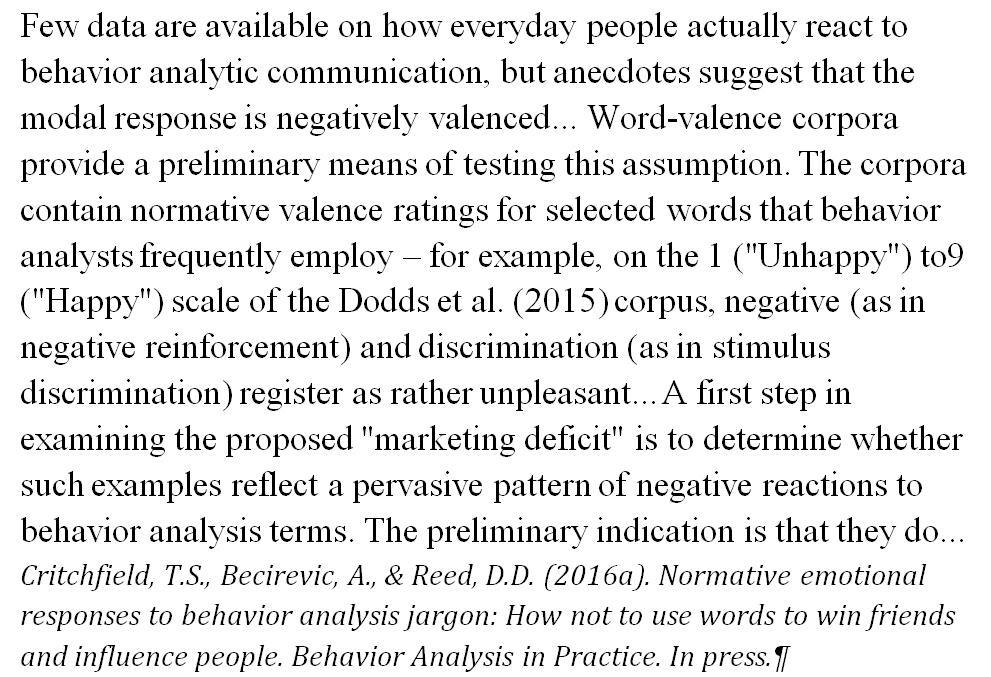 Few data are available on how everyday people actually react to behavior analytic communication, but anecdotes suggest that the modal response is negatively valenced... Word-valence corpora provide a preliminary means of testing this assumption. The corpora contain normative valence ratings for selected words that behavior analysts frequently employ – for example, on the 1 ("Unhappy") to9 ("Happy") scale of the Dodds et al. (2015) corpus, negative (as in negative reinforcement) and discrimination (as in stimulus discrimination) register as rather unpleasant... A first step in examining the proposed "marketing deficit" is to determine whether such examples reflect a pervasive pattern of negative reactions to behavior analysis terms. The preliminary indication is that they do...
Critchfield, T.S., Becirevic, A., & Reed, D.D. (2016a). Normative emotional responses to behavior analysis jargon: How not to use words to win friends and influence people. Behavior Analysis in Practice. In press.¶